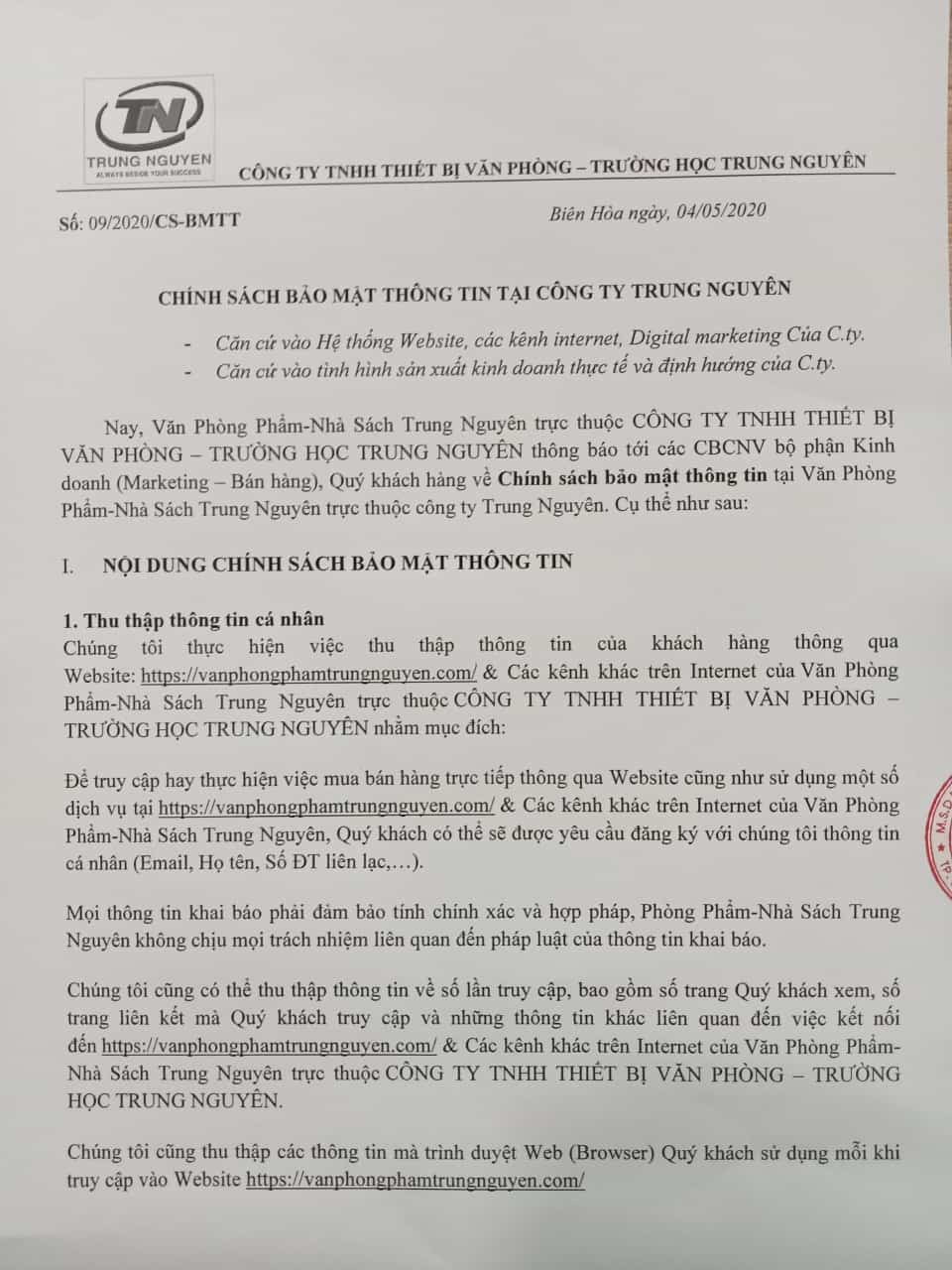 TN
TRUNG NGUYEN
ALWAYS BESIDE YOUR SUCCESS
CÔNG TY TNHH THIẾT BỊ VĂN PHÒNG – TRƯỜNG HỌC TRUNG NGUYÊN

Số: 09/2020/CS-BMTT

Biên Hòa ngày, 04/05/2020

CHÍNH SÁCH BẢO MẬT THÔNG TIN TẠI CÔNG TY TRUNG NGUYÊN

- Căn cứ vào Hệ thống Website, các kênh internet, Digital marketing Của C.ty.
- Căn cứ vào tình hình sản xuất kinh doanh thực tế và định hướng của C.ty.

Nay, Văn Phòng Phẩm-Nhà Sách Trung Nguyên trực thuộc CÔNG TY TNHH THIẾT BỊ VĂN PHÒNG – TRƯỜNG HỌC TRUNG NGUYÊN thông báo tới các CBCNV bộ phận Kinh doanh (Marketing – Bán hàng), Quý khách hàng về Chính sách bảo mật thông tin tại Văn Phòng Phẩm-Nhà Sách Trung Nguyên trực thuộc công ty Trung Nguyên. Cụ thể như sau:

I. NỘI DUNG CHÍNH SÁCH BẢO MẬT THÔNG TIN

1. Thu thập thông tin cá nhân
Chúng tôi thực hiện việc thu thập thông tin của khách hàng thông qua Website: https://vanphongphamtrungnguyen.com/ & Các kênh khác trên Internet của Văn Phòng Phẩm-Nhà Sách Trung Nguyên trực thuộc CÔNG TY TNHH THIẾT BỊ VĂN PHÒNG – TRƯỜNG HỌC TRUNG NGUYÊN nhằm mục đích:

Để truy cập hay thực hiện việc mua bán hàng trực tiếp thông qua Website cũng như sử dụng một số dịch vụ tại https://vanphongphamtrungnguyen.com/ & Các kênh khác trên Internet của Văn Phòng Phẩm-Nhà Sách Trung Nguyên, Quý khách có thể sẽ được yêu cầu đăng ký với chúng tôi thông tin cá nhân (Email, Họ tên, Số ĐT liên lạc,…).

Mọi thông tin khai báo phải đảm bảo tính chính xác và hợp pháp, Phòng Phẩm-Nhà Sách Trung Nguyên không chịu mọi trách nhiệm liên quan đến pháp luật của thông tin khai báo.

Chúng tôi cũng có thể thu thập thông tin về số lần truy cập, bao gồm số trang Quý khách xem, số trang liên kết mà Quý khách truy cập và những thông tin khác liên quan đến việc kết nối đến https://vanphongphamtrungnguyen.com/ & Các kênh khác trên Internet của Văn Phòng Phẩm-Nhà Sách Trung Nguyên trực thuộc CÔNG TY TNHH THIẾT BỊ VĂN PHÒNG – TRƯỜNG HỌC TRUNG NGUYÊN.

Chúng tôi cũng thu thập các thông tin mà trình duyệt Web (Browser) Quý khách sử dụng mỗi khi truy cập vào Website https://vanphongphamtrungnguyen.com/